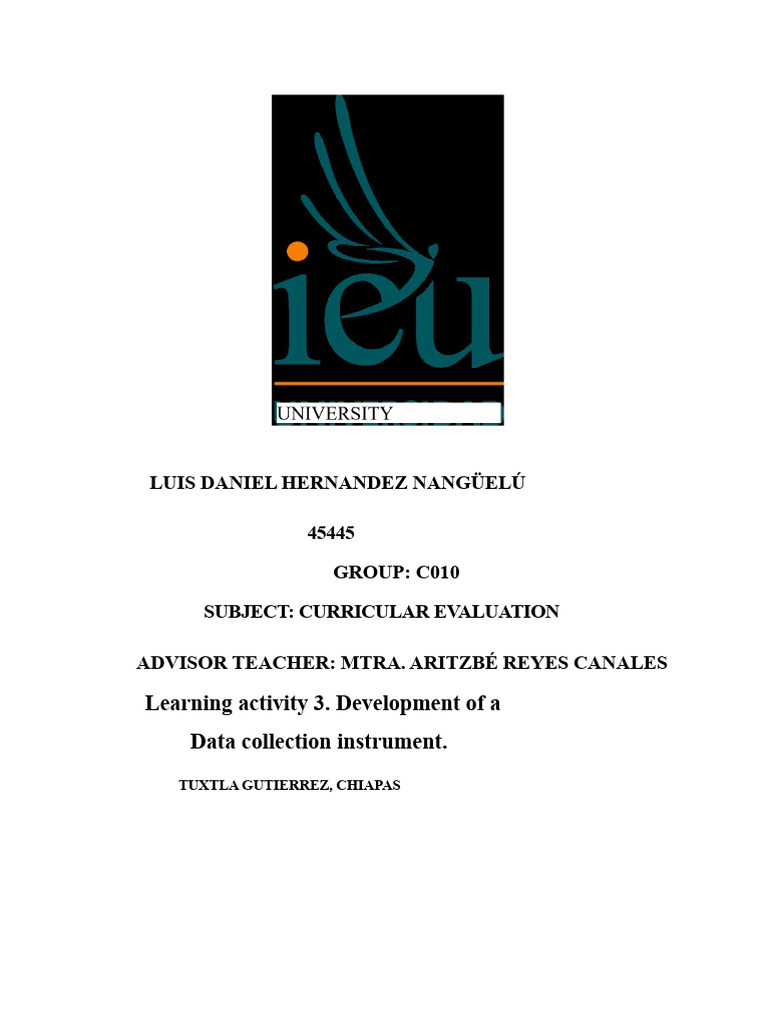 ieu
UNIVERSITY

LUIS DANIEL HERNANDEZ NANGÜELÚ

45445

GROUP: C010

SUBJECT: CURRICULAR EVALUATION

ADVISOR TEACHER: MTRA. ARITZBÉ REYES CANALES

Learning activity 3. Development of a Data collection instrument.

TUXTLA GUTIERREZ, CHIAPAS